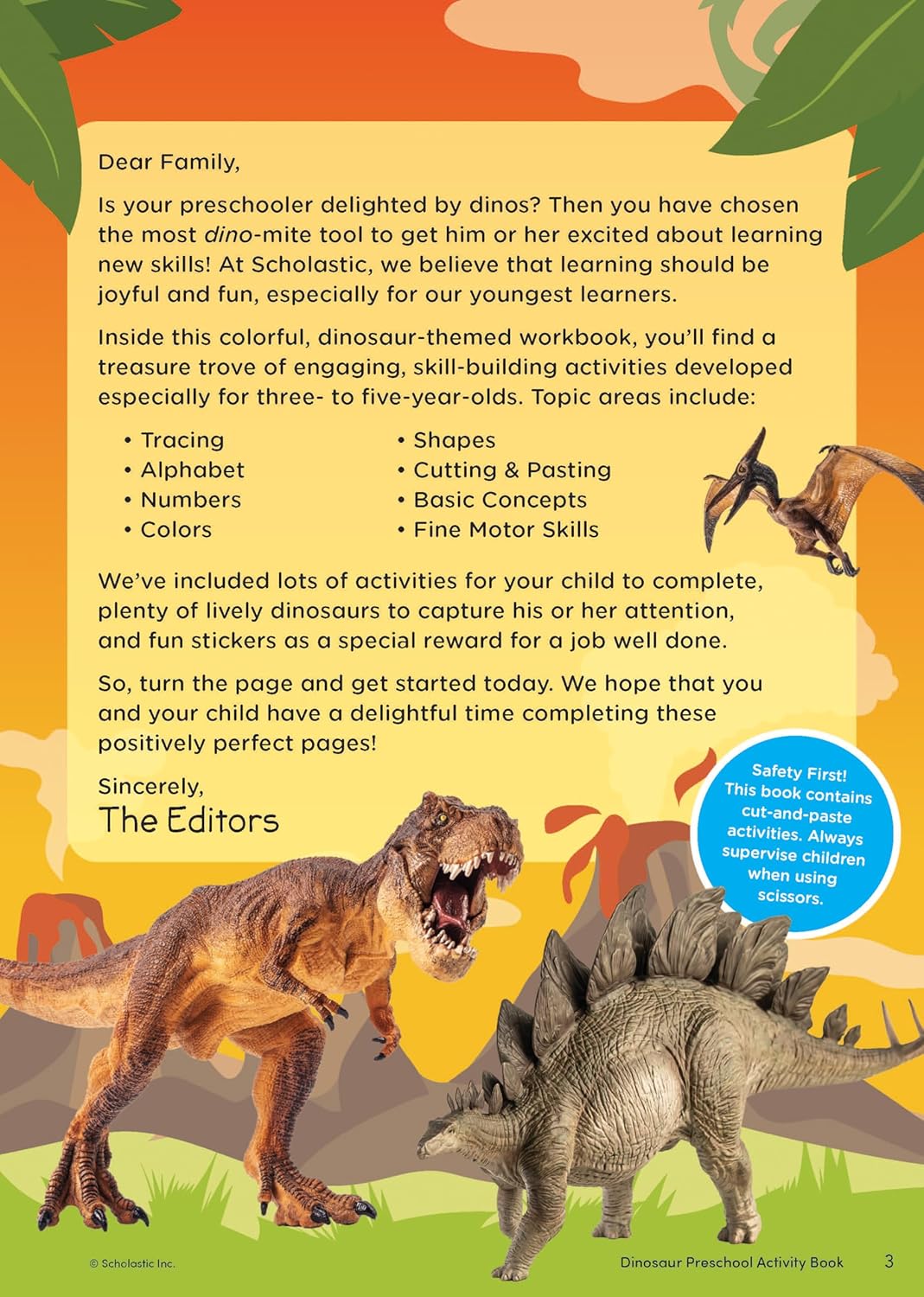 Dear Family,

Is your preschooler delighted by dinos? Then you have chosen the most dino-mite tool to get him or her excited about learning new skills! At Scholastic, we believe that learning should be joyful and fun, especially for our youngest learners.

Inside this colorful, dinosaur-themed workbook, you'll find a treasure trove of engaging, skill-building activities developed especially for three- to five-year-olds. Topic areas include:

• Tracing
• Alphabet
• Numbers
• Colors

• Shapes
• Cutting & Pasting
• Basic Concepts
• Fine Motor Skills

We've included lots of activities for your child to complete, plenty of lively dinosaurs to capture his or her attention, and fun stickers as a special reward for a job well done.

So, turn the page and get started today. We hope that you and your child have a delightful time completing these positively perfect pages!

Sincerely,
The Editors

Safety First! This book contains cut-and-paste activities. Always supervise children when using scissors.

© Scholastic Inc.

Dinosaur Preschool Activity Book 3